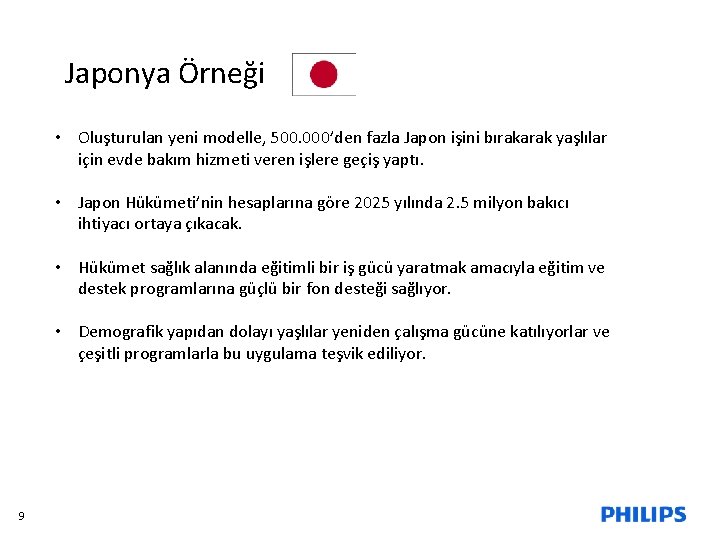 Japonya Örneği

• Oluşturulan yeni modelle, 500.000'den fazla Japon işini bırakarak yaşlılar için evde bakım hizmeti veren işlere geçiş yaptı.

• Japon Hükümeti'nin hesaplarına göre 2025 yılında 2.5 milyon bakıcı ihtiyacı ortaya çıkacak.

• Hükümet sağlık alanında eğitimli bir iş gücü yaratmak amacıyla eğitim ve destek programlarına güçlü bir fon desteği sağlıyor.

• Demografik yapıdan dolayı yaşlılar yeniden çalışma gücüne katılıyorlar ve çeşitli programlarla bu uygulama teşvik ediliyor.

9

PHILIPS